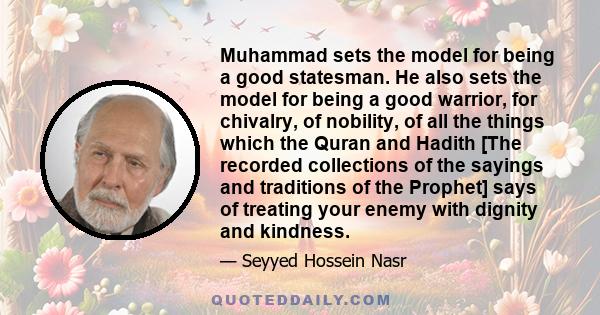 Muhammad sets the model for being a good statesman. He also sets the model for being a good warrior, for chivalry, of nobility, of all the things which the Quran and Hadith [The recorded collections of the sayings and traditions of the Prophet] says of treating your enemy with dignity and kindness.

— Seyyed Hossein Nasr

QUOTEDDAILY.COM